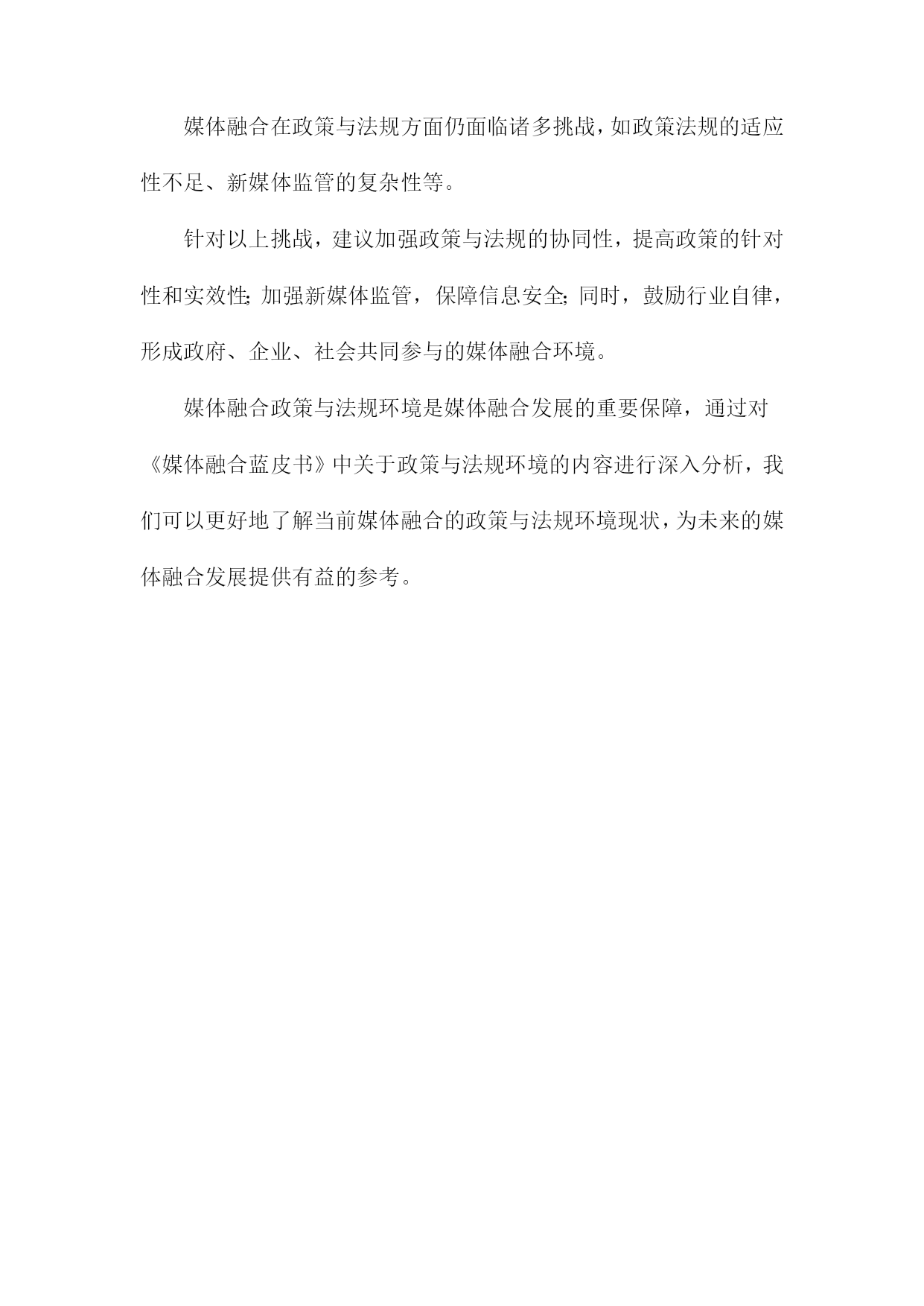 媒体融合在政策与法规方面仍面临诸多挑战，如政策法规的适应性不足、新媒体监管的复杂性等。

针对以上挑战，建议加强政策与法规的协同性，提高政策的针对性和实效性;加强新媒体监管，保障信息安全;同时，鼓励行业自律，形成政府、企业、社会共同参与的媒体融合环境。

媒体融合政策与法规环境是媒体融合发展的重要保障，通过对《媒体融合蓝皮书》中关于政策与法规环境的内容进行深入分析，我们可以更好地了解当前媒体融合的政策与法规环境现状，为未来的媒体融合发展提供有益的参考。